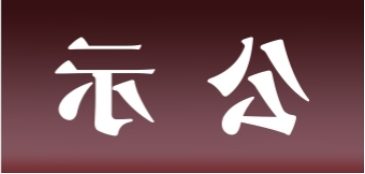 示 公